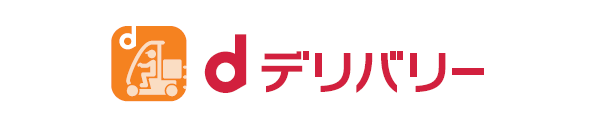 d

d デリバリー